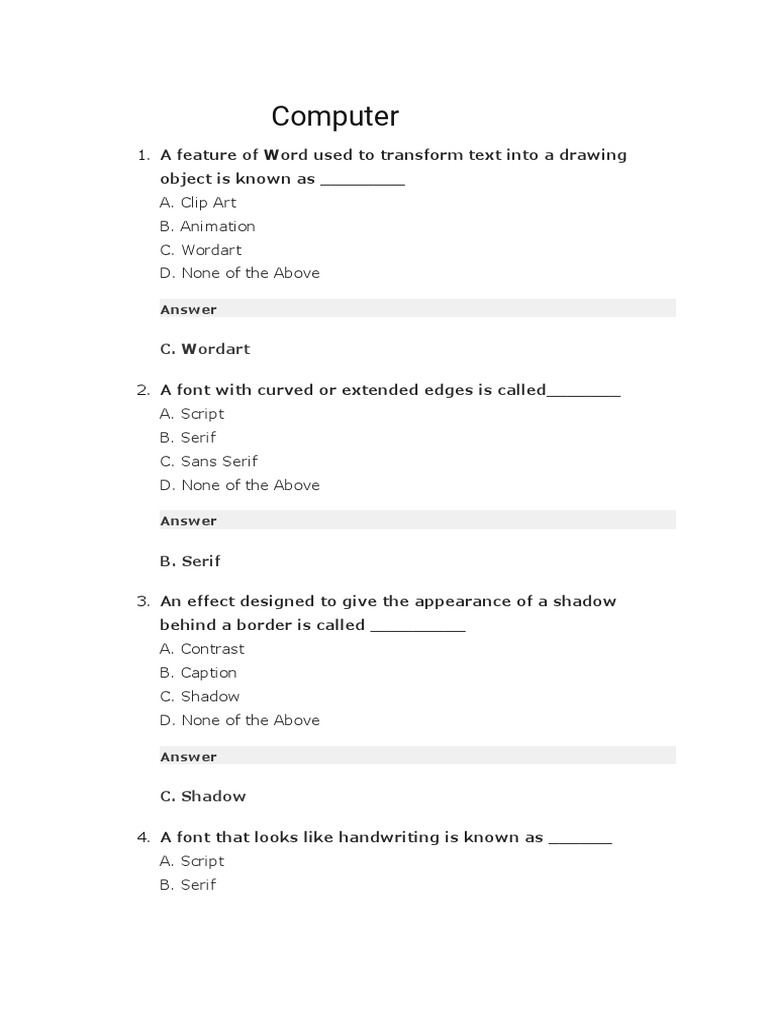 Computer

1. A feature of Word used to transform text into a drawing object is known as _________
A. Clip Art
B. Animation
C. Wordart
D. None of the Above

Answer

C. Wordart

2. A font with curved or extended edges is called________
A. Script
B. Serif
C. Sans Serif
D. None of the Above

Answer

B. Serif

3. An effect designed to give the appearance of a shadow behind a border is called __________
A. Contrast
B. Caption
C. Shadow
D. None of the Above

Answer

C. Shadow

4. A font that looks like handwriting is known as _______
A. Script
B. Serif